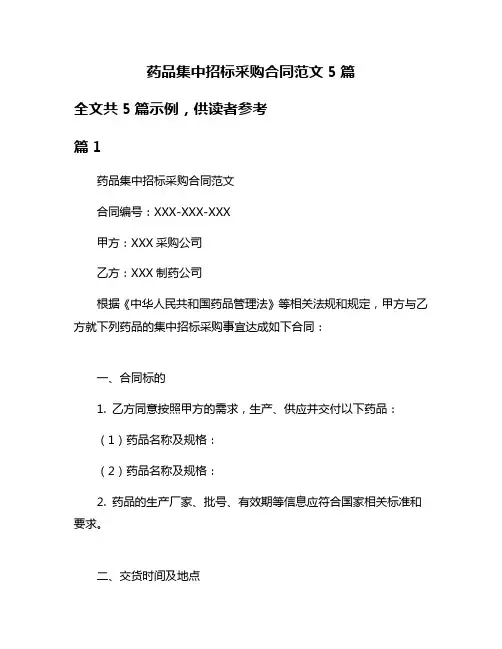 药品集中招标采购合同范文 5 篇

全文共 5 篇示例，供读者参考

篇 1

药品集中招标采购合同范文

合同编号：XXX-XXX-XXX

甲方：XXX 采购公司

乙方：XXX 制药公司

根据《中华人民共和国药品管理法》等相关法规和规定，甲方与乙方就下列药品的集中招标采购事宜达成如下合同：

一、合同标的

1. 乙方同意按照甲方的需求，生产、供应并交付以下药品：

（1）药品名称及规格：

（2）药品名称及规格：

2. 药品的生产厂家、批号、有效期等信息应符合国家相关标准和要求。

二、交货时间及地点